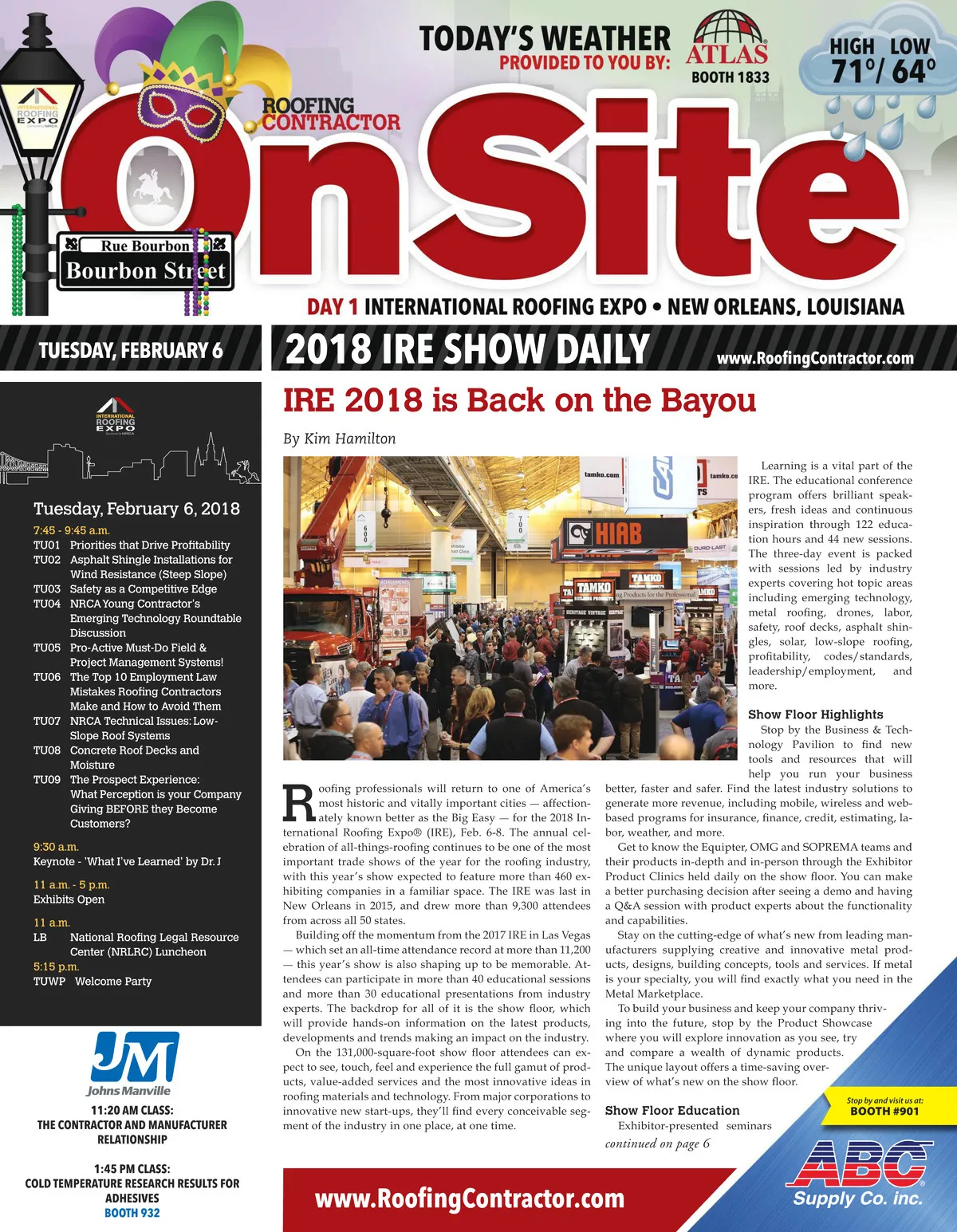 TODAY'S WEATHER
PROVIDED TO YOU BY:
ATLAS
BOOTH 1833

HIGH LOW
71°/ 64°

INTERNATIONAL ROOFING EXPO

ROOFING CONTRACTOR

OnSite

Rue Bourbon
Bourbon Street

DAY 1 INTERNATIONAL ROOFING EXPO • NEW ORLEANS, LOUISIANA

TUESDAY, FEBRUARY 6

2018 IRE SHOW DAILY

www.RoofingContractor.com

INTERNATIONAL ROOFING EXPO

Tuesday, February 6, 2018

7:45 - 9:45 a.m.
TU01 Priorities that Drive Profitability
TU02 Asphalt Shingle Installations for Wind Resistance (Steep Slope)
TU03 Safety as a Competitive Edge
TU04 NRCA Young Contractor's Emerging Technology Roundtable Discussion
TU05 Pro-Active Must-Do Field & Project Management Systems!
TU06 The Top 10 Employment Law Mistakes Roofing Contractors Make and How to Avoid Them
TU07 NRCA Technical Issues: Low-Slope Roof Systems
TU08 Concrete Roof Decks and Moisture
TU09 The Prospect Experience: What Perception is your Company Giving BEFORE they Become Customers?

9:30 a.m.
Keynote - 'What I've Learned' by Dr. J

11 a.m. - 5 p.m.
Exhibits Open

11 a.m.
LB National Roofing Legal Resource Center (NRLRC) Luncheon

5:15 p.m.
TUWP Welcome Party

JM
Johns Manville

11:20 AM CLASS:
THE CONTRACTOR AND MANUFACTURER RELATIONSHIP

1:45 PM CLASS:
COLD TEMPERATURE RESEARCH RESULTS FOR ADHESIVES
BOOTH 932

IRE 2018 is Back on the Bayou

By Kim Hamilton

Roofing professionals will return to one of America's most historic and vitally important cities — affectionately known better as the Big Easy — for the 2018 International Roofing Expo® (IRE), Feb. 6-8. The annual celebration of all-things-roofing continues to be one of the most important trade shows of the year for the roofing industry, with this year's show expected to feature more than 460 exhibiting companies in a familiar space. The IRE was last in New Orleans in 2015, and drew more than 9,300 attendees from across all 50 states.

Building off the momentum from the 2017 IRE in Las Vegas — which set an all-time attendance record at more than 11,200 — this year's show is also shaping up to be memorable. Attendees can participate in more than 40 educational sessions and more than 30 educational presentations from industry experts. The backdrop for all of it is the show floor, which will provide hands-on information on the latest products, developments and trends making an impact on the industry.

On the 131,000-square-foot show floor attendees can expect to see, touch, feel and experience the full gamut of products, value-added services and the most innovative ideas in roofing materials and technology. From major corporations to innovative new start-ups, they'll find every conceivable segment of the industry in one place, at one time.

Learning is a vital part of the IRE. The educational conference program offers brilliant speakers, fresh ideas and continuous inspiration through 122 education hours and 44 new sessions. The three-day event is packed with sessions led by industry experts covering hot topic areas including emerging technology, metal roofing, drones, labor, safety, roof decks, asphalt shingles, solar, low-slope roofing, profitability, codes/standards, leadership/employment, and more.

Show Floor Highlights

Stop by the Business & Technology Pavilion to find new tools and resources that will help you run your business better, faster and safer. Find the latest industry solutions to generate more revenue, including mobile, wireless and web-based programs for insurance, finance, credit, estimating, labor, weather, and more.

Get to know the Equipter, OMG and SOPREMA teams and their products in-depth and in-person through the Exhibitor Product Clinics held daily on the show floor. You can make a better purchasing decision after seeing a demo and having a Q&A session with product experts about the functionality and capabilities.

Stay on the cutting-edge of what's new from leading manufacturers supplying creative and innovative metal products, designs, building concepts, tools and services. If metal is your specialty, you will find exactly what you need in the Metal Marketplace.

To build your business and keep your company thriving into the future, stop by the Product Showcase where you will explore innovation as you see, try and compare a wealth of dynamic products. The unique layout offers a time-saving overview of what's new on the show floor.

Show Floor Education

Exhibitor-presented seminars

continued on page 6

www.RoofingContractor.com

Stop by and visit us at:
BOOTH #901

ABC
Supply Co. inc.